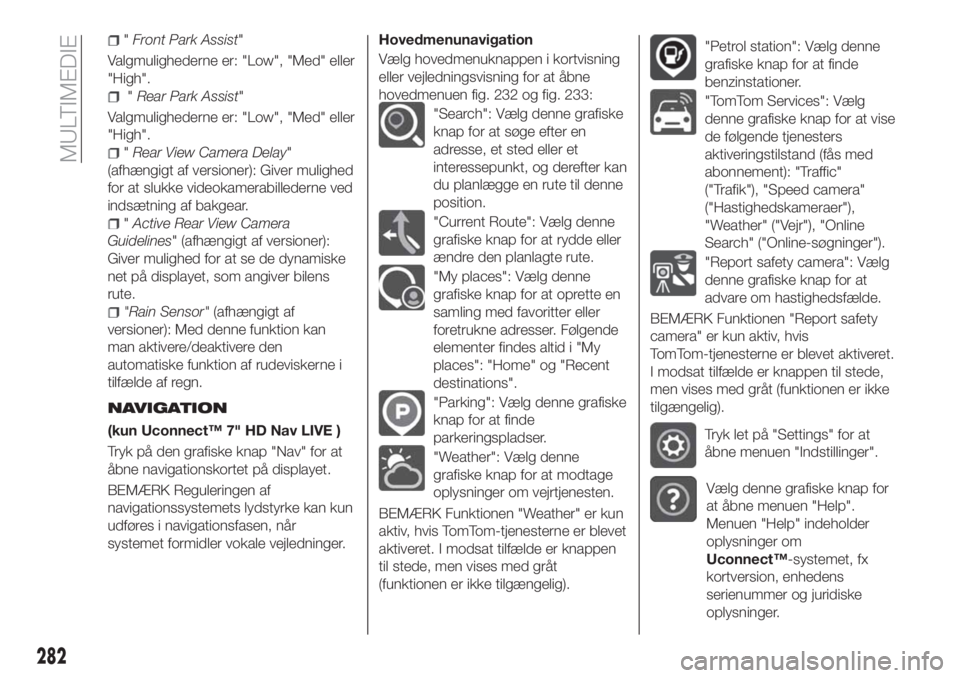 MULTIMEDIE

"Front Park Assist"

Valgmulighederne er: "Low", "Med" eller "High".

"Rear Park Assist"

Valgmulighederne er: "Low", "Med" eller "High".

"Rear View Camera Delay" (afhængigt af versioner): Giver mulighed for at slukke videokamerabillederne ved indsætning af bakgear.

"Active Rear View Camera Guidelines" (afhængigt af versioner): Giver mulighed for at se de dynamiske net på displayet, som angiver bilens rute.

"Rain Sensor" (afhængigt af versioner): Med denne funktion kan man aktivere/deaktivere den automatiske funktion af rudeviskerne i tilfælde af regn.

NAVIGATION

(kun Uconnect™ 7" HD Nav LIVE )

Tryk på den grafiske knap "Nav" for at åbne navigationskortet på displayet.

BEMÆRK Reguleringen af navigationssystemets lydstyrke kan kun udføres i navigationsfasen, når systemet formidler vokale vejledninger.

Hovedmenunavigation

Vælg hovedmenuknappen i kortvisning eller vejledningsvisning for at åbne hovedmenuen fig. 232 og fig. 233:

"Search": Vælg denne grafiske knap for at søge efter en adresse, et sted eller et interessepunkt, og derefter kan du planlægge en rute til denne position.

"Current Route": Vælg denne grafiske knap for at rydde eller ændre den planlagte rute.

"My places": Vælg denne grafiske knap for at oprette en samling med favoritter eller foretrukne adresser. Følgende elementer findes altid i "My places": "Home" og "Recent destinations".

"Parking": Vælg denne grafiske knap for at finde parkeringspladser.

"Weather": Vælg denne grafiske knap for at modtage oplysninger om vejrtjenesten.

BEMÆRK Funktionen "Weather" er kun aktiv, hvis TomTom-tjenesterne er blevet aktiveret. I modsat tilfælde er knappen til stede, men vises med gråt (funktionen er ikke tilgængelig).

"Petrol station": Vælg denne grafiske knap for at finde benzinstationer.

"TomTom Services": Vælg denne grafiske knap for at vise de følgende tjenesters aktiveringstilstand (fås med abonnement): "Traffic" ("Trafik"), "Speed camera" ("Hastighedskameraer"), "Weather" ("Vejr"), "Online Search" ("Online-søgninger").

"Report safety camera": Vælg denne grafiske knap for at advare om hastighedsfælde.

BEMÆRK Funktionen "Report safety camera" er kun aktiv, hvis TomTom-tjenesterne er blevet aktiveret. I modsat tilfælde er knappen til stede, men vises med gråt (funktionen er ikke tilgængelig).

Tryk let på "Settings" for at åbne menuen "Indstillinger".

Vælg denne grafiske knap for at åbne menuen "Help". Menuen "Help" indeholder oplysninger om Uconnect™-systemet, fx kortversion, enhedens serienummer og juridiske oplysninger.

282

carmanualsonline.info